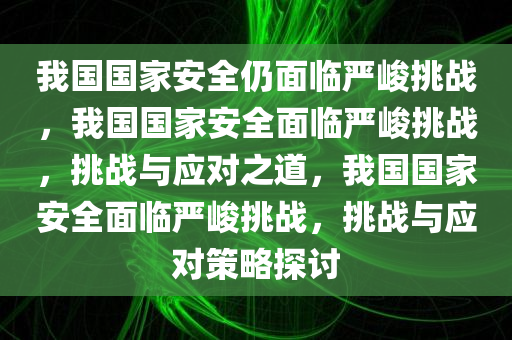 我国国家安全仍面临严峻挑战，我国国家安全面临严峻挑战，挑战与应对之道，我国国家安全面临严峻挑战，挑战与应对策略探讨